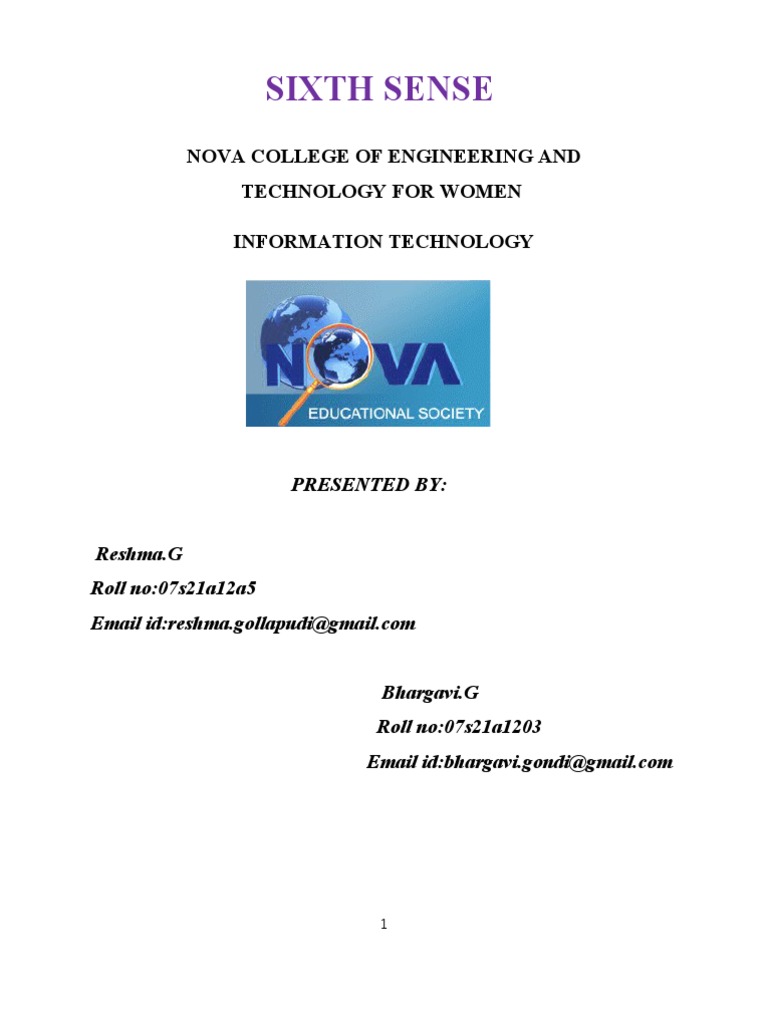 SIXTH SENSE

NOVA COLLEGE OF ENGINEERING AND TECHNOLOGY FOR WOMEN

INFORMATION TECHNOLOGY

NOVA
EDUCATIONAL SOCIETY

PRESENTED BY:

Reshma.G
Roll no:07s21a12a5
Email id:reshma.gollapudi@gmail.com

Bhargavi.G
Roll no:07s21a1203
Email id:bhargavi.gondi@gmail.com

1